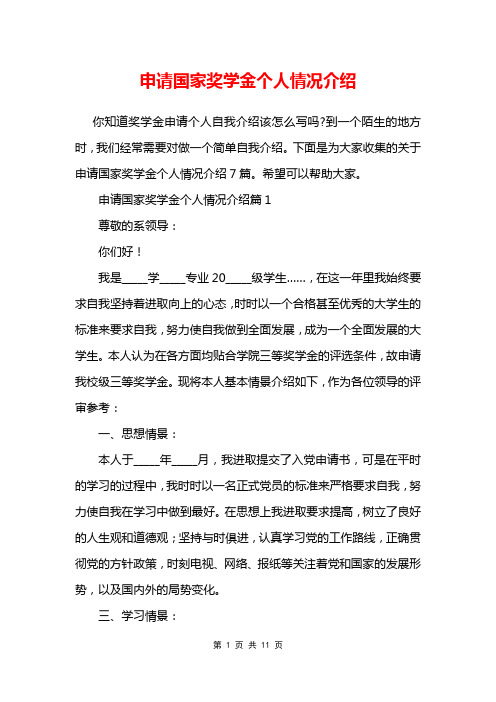 申请国家奖学金个人情况介绍

你知道奖学金申请个人自我介绍该怎么写吗?到一个陌生的地方时，我们经常需要对做一个简单自我介绍。下面是为大家收集的关于申请国家奖学金个人情况介绍7篇。希望可以帮助大家。

申请国家奖学金个人情况介绍篇1

尊敬的系领导：

你们好！

我是____学____专业20____级学生......，在这一年里我始终要求自我坚持着进取向上的心态，时时以一个合格甚至优秀的大学生的标准来要求自我，努力使自我做到全面发展，成为一个全面发展的大学生。本人认为在各方面均贴合学院三等奖学金的评选条件，故申请我校级三等奖学金。现将本人基本情景介绍如下，作为各位领导的评审参考：

一、思想情景：

本人于____年____月，我进取提交了入党申请书，可是在平时的学习的过程中，我时时以一名正式党员的标准来严格要求自我，努力使自我在学习中做到最好。在思想上我进取要求提高，树立了良好的人生观和道德观；坚持与时俱进，认真学习党的工作路线，正确贯彻党的方针政策，时刻电视、网络、报纸等关注着党和国家的发展形势，以及国内外的局势变化。

三、学习情景：

第 1 页 共 11 页